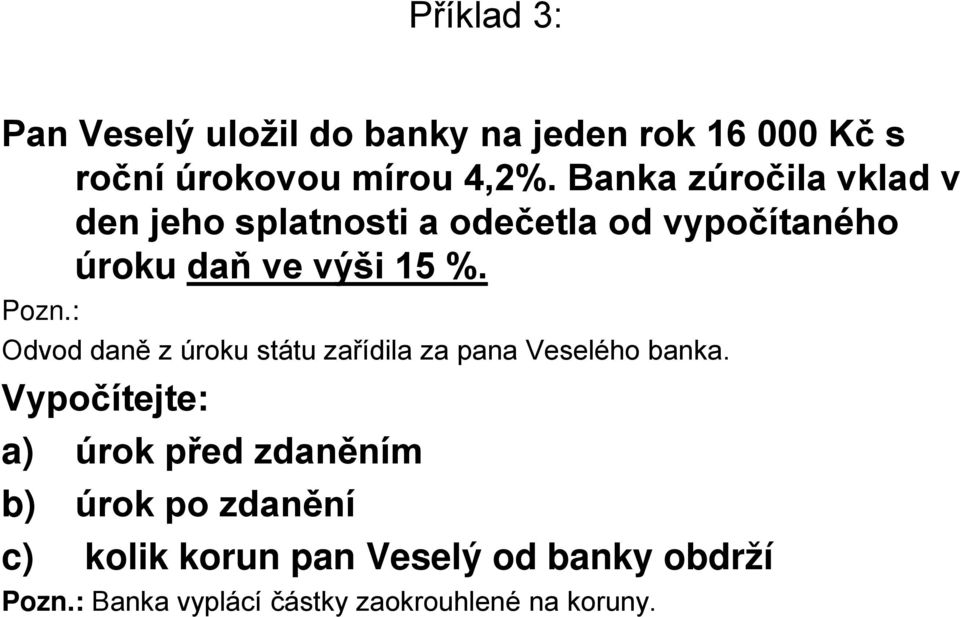 Příklad 3:

Pan Veselý uložil do banky na jeden rok 16 000 Kč s roční úrokovou mírou 4,2%. Banka zúročila vklad v den jeho splatnosti a odečetla od vypočítaného úroku daň ve výši 15 %.

Pozn.:
Odvod daně z úroku státu zařídila za pana Veselého banka.

Vypočítejte:

a) úrok před zdaněním

b) úrok po zdanění

c) kolik korun pan Veselý od banky obdrží

Pozn.: Banka vyplácí částky zaokrouhlené na koruny.